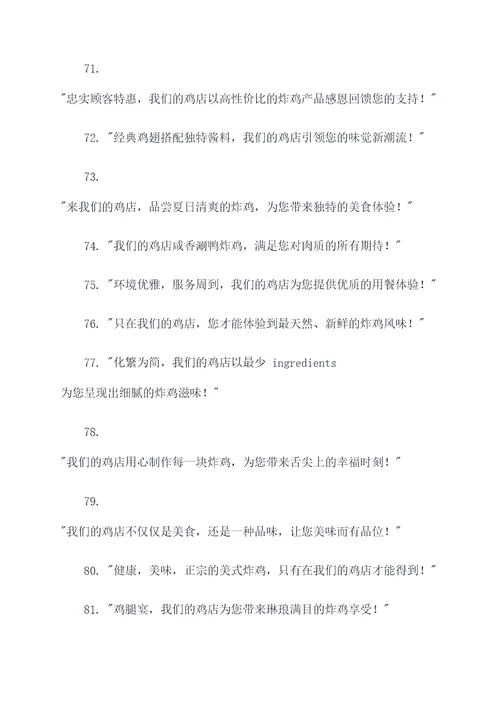 71.

"忠实顾客特惠，我们的鸡店以高性价比的炸鸡产品感恩回馈您的支持！"

72. "经典鸡翅搭配独特酱料，我们的鸡店引领您的味觉新潮流！"

73.

"来我们的鸡店，品尝夏日清爽的炸鸡，为您带来独特的美食体验！"

74. "我们的鸡店咸香涮鸭炸鸡，满足您对肉质的所有期待！"

75. "环境优雅，服务周到，我们的鸡店为您提供优质的用餐体验！"

76. "只在我们的鸡店，您才能体验到最天然、新鲜的炸鸡风味！"

77. "化繁为简，我们的鸡店以最少 ingredients 为您呈现出细腻的炸鸡滋味！"

78.

"我们的鸡店用心制作每一块炸鸡，为您带来舌尖上的幸福时刻！"

79.

"我们的鸡店不仅仅是美食，还是一种品味，让您美味而有品位！"

80. "健康，美味，正宗的美式炸鸡，只有在我们的鸡店才能得到！"

81. "鸡腿宴，我们的鸡店为您带来琳琅满目的炸鸡享受！"